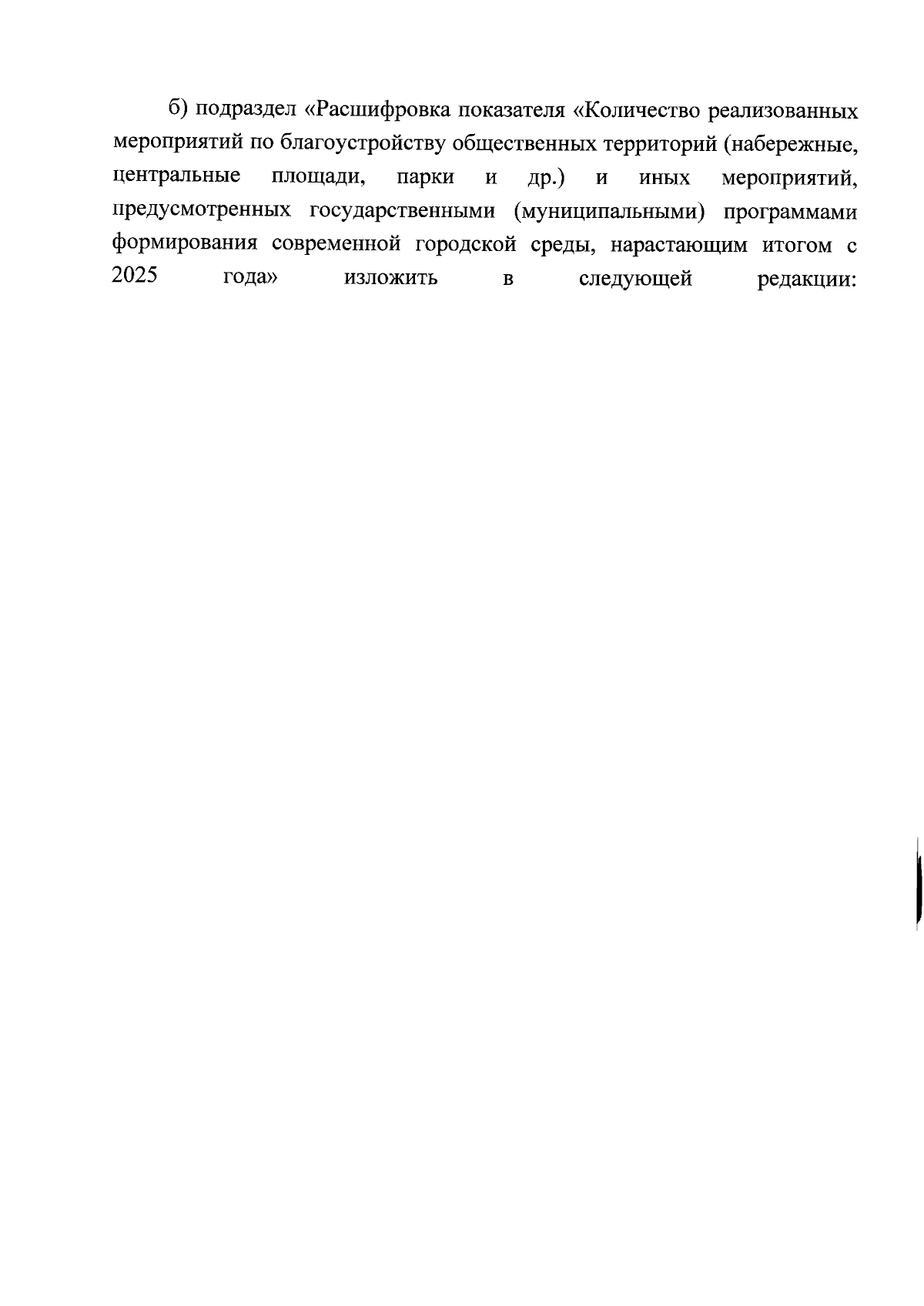 б) подраздел «Расшифровка показателя «Количество реализованных мероприятий по благоустройству общественных территорий (набережные, центральные площади, парки и др.) и иных мероприятий, предусмотренных государственными (муниципальными) программами формирования современной городской среды, нарастающим итогом с 2025 года» изложить в следующей редакции: